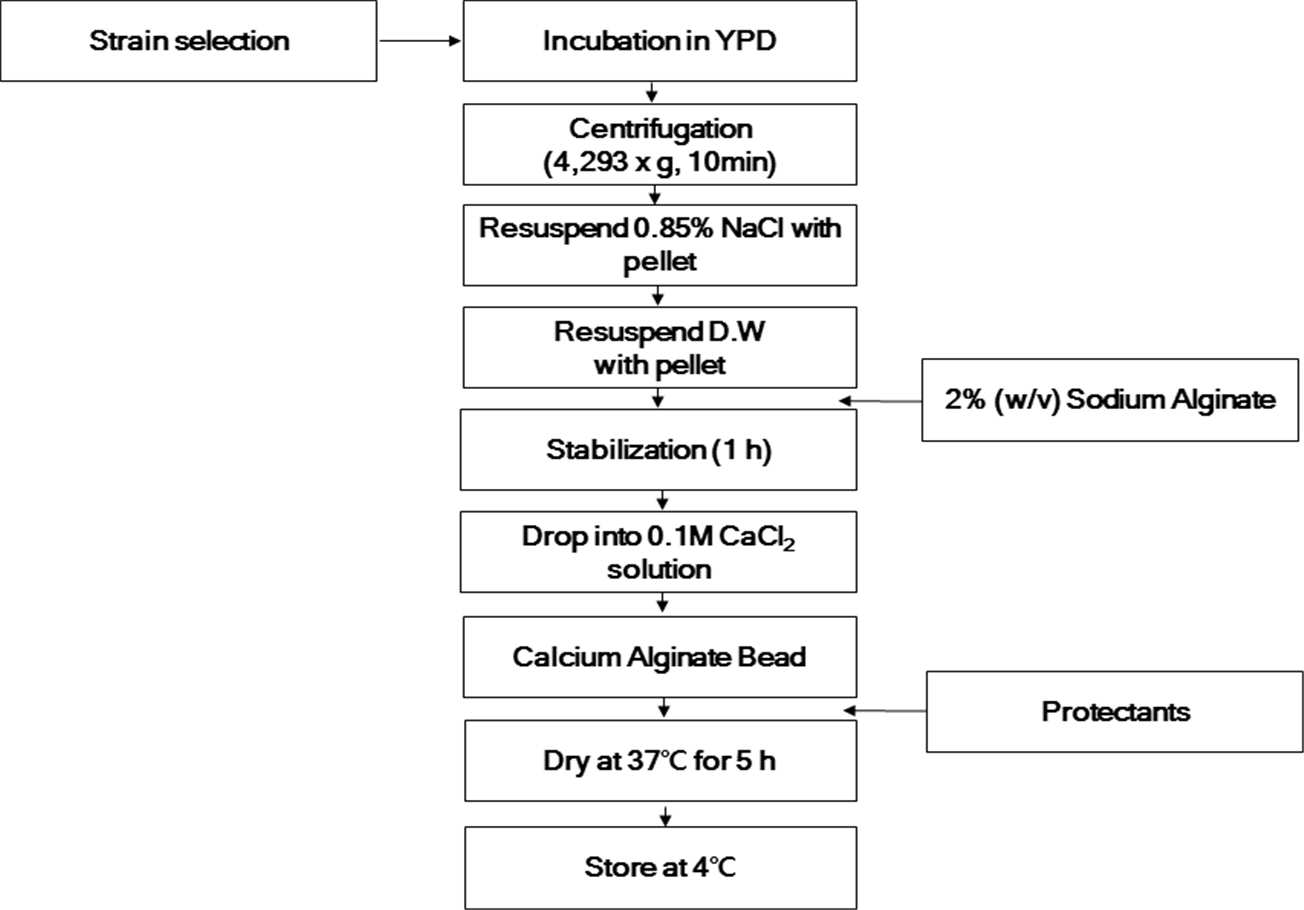 Strain selection

Incubation in YPD

Centrifugation (4,293 x g, 10min)

Resuspend 0.85% NaCl with pellet

Resuspend D.W with pellet

2% (w/v) Sodium Alginate

Stabilization (1 h)

Drop into 0.1M $CaCl_2$ solution

Calcium Alginate Bead

Protectants

Dry at 37°C for 5 h

Store at 4°C